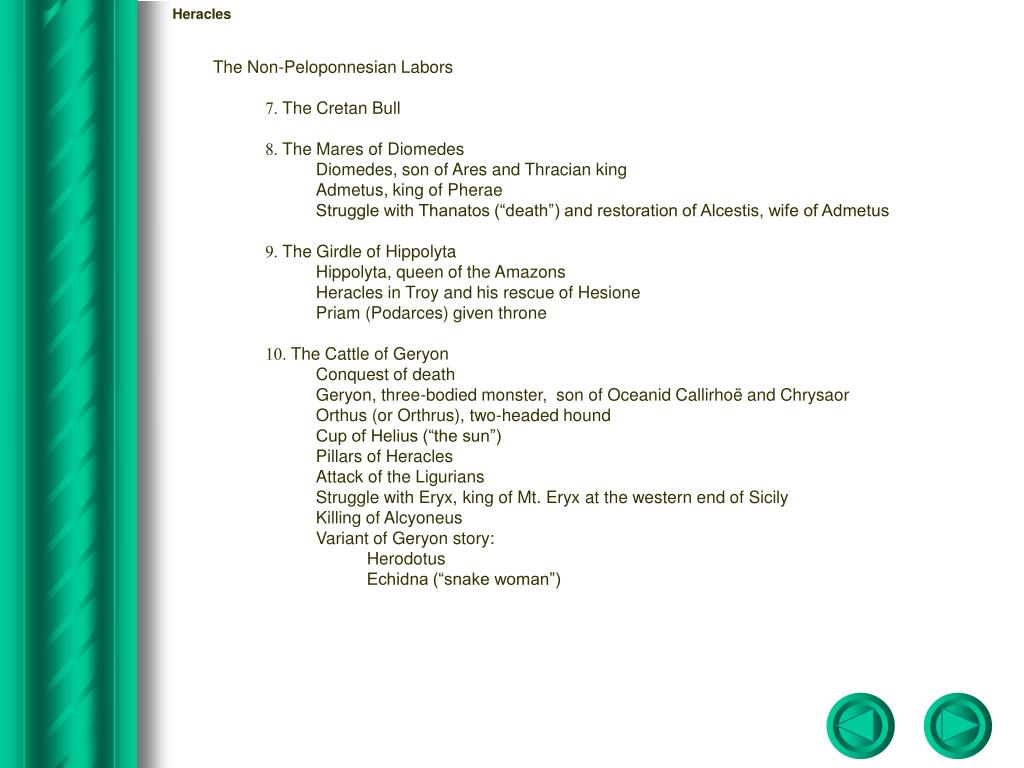 Heracles

The Non-Peloponnesian Labors

7. The Cretan Bull

8. The Mares of Diomedes
Diomedes, son of Ares and Thracian king
Admetus, king of Pherae
Struggle with Thanatos (“death”) and restoration of Alcestis, wife of Admetus

9. The Girdle of Hippolyta
Hippolyta, queen of the Amazons
Heracles in Troy and his rescue of Hesione
Priam (Podarces) given throne

10. The Cattle of Geryon
Conquest of death
Geryon, three-bodied monster, son of Oceanid Callirhoë and Chrysaor
Orthus (or Orthrus), two-headed hound
Cup of Helius (“the sun”)
Pillars of Heracles
Attack of the Ligurians
Struggle with Eryx, king of Mt. Eryx at the western end of Sicily
Killing of Alcyoneus
Variant of Geryon story:
Herodotus
Echidna (“snake woman”)